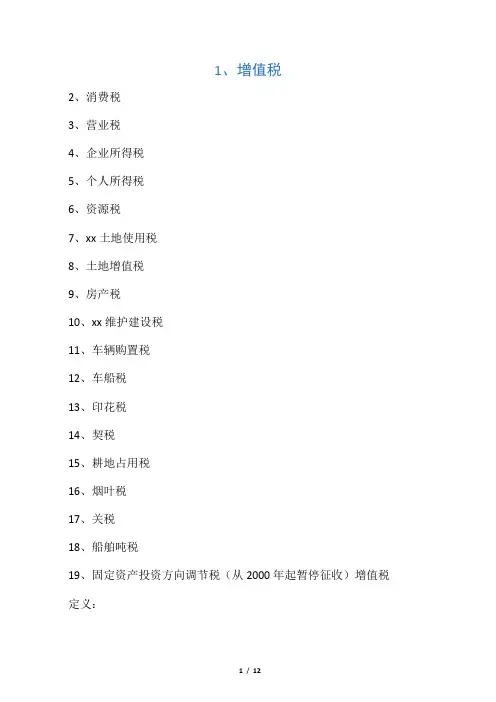 1、增值税

2、消费税

3、营业税

4、企业所得税

5、个人所得税

6、资源税

7、xx 土地使用税

8、土地增值税

9、房产税

10、xx 维护建设税

11、车辆购置税

12、车船税

13、印花税

14、契税

15、耕地占用税

16、烟叶税

17、关税

18、船舶吨税

19、固定资产投资方向调节税（从 2000 年起暂停征收）增值税

定义：

1 / 12